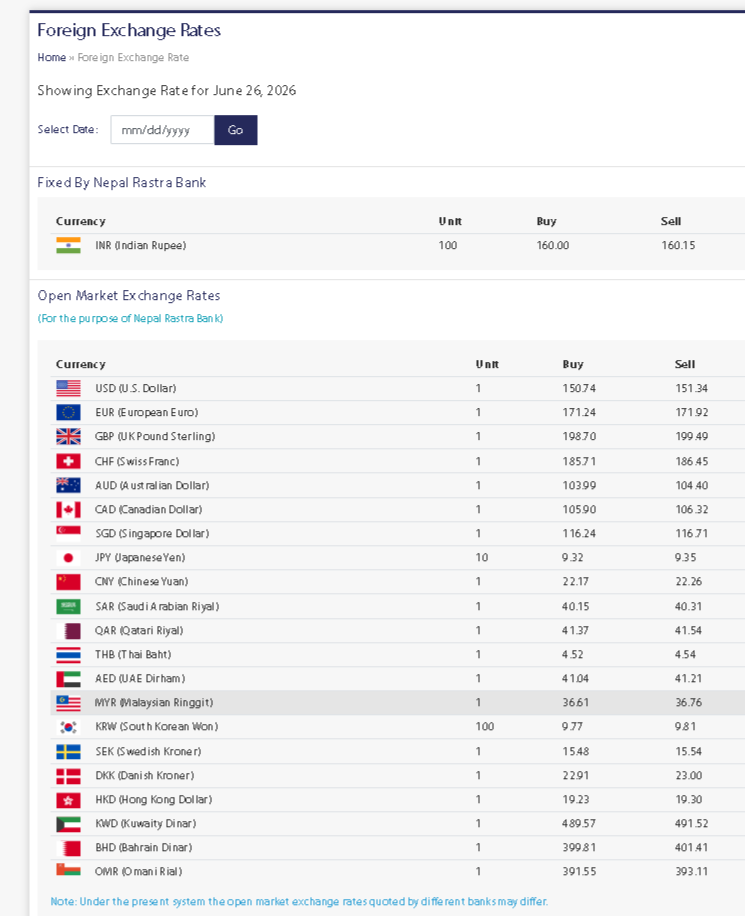 Foreign Exchange Rates

Home » Foreign Exchange Rate

Showing Exchange Rate for June 26, 2026

Select Date: mm/dd/yyyy Go

Fixed By Nepal Rastra Bank

| Currency | Unit | Buy | Sell |
|---|---|---|---|
| INR (Indian Rupee) | 100 | 160.00 | 160.15 |

Open Market Exchange Rates

(For the purpose of Nepal Rastra Bank)

| Currency | Unit | Buy | Sell |
|---|---|---|---|
| USD (U.S. Dollar) | 1 | 150.74 | 151.34 |
| EUR (European Euro) | 1 | 171.24 | 171.92 |
| GBP (UK Pound Sterling) | 1 | 198.70 | 199.49 |
| CHF (Swiss Franc) | 1 | 185.71 | 186.45 |
| AUD (Australian Dollar) | 1 | 103.99 | 104.40 |
| CAD (Canadian Dollar) | 1 | 105.90 | 106.32 |
| SGD (Singapore Dollar) | 1 | 116.24 | 116.71 |
| JPY (Japanese Yen) | 10 | 9.32 | 9.35 |
| CNY (Chinese Yuan) | 1 | 22.17 | 22.26 |
| SAR (Saudi Arabian Riyal) | 1 | 40.15 | 40.31 |
| QAR (Qatari Riyal) | 1 | 41.37 | 41.54 |
| THB (Thai Baht) | 1 | 4.52 | 4.54 |
| AED (UAE Dirham) | 1 | 41.04 | 41.21 |
| MYR (Malaysian Ringgit) | 1 | 36.61 | 36.76 |
| KRW (South Korean Won) | 100 | 9.77 | 9.81 |
| SEK (Swedish Kroner) | 1 | 15.48 | 15.54 |
| DKK (Danish Kroner) | 1 | 22.91 | 23.00 |
| HKD (Hong Kong Dollar) | 1 | 19.23 | 19.30 |
| KWD (Kuwaity Dinar) | 1 | 489.57 | 491.52 |
| BHD (Bahrain Dinar) | 1 | 399.81 | 401.41 |
| OMR (Omani Rial) | 1 | 391.55 | 393.11 |

Note: Under the present system the open market exchange rates quoted by different banks may differ.